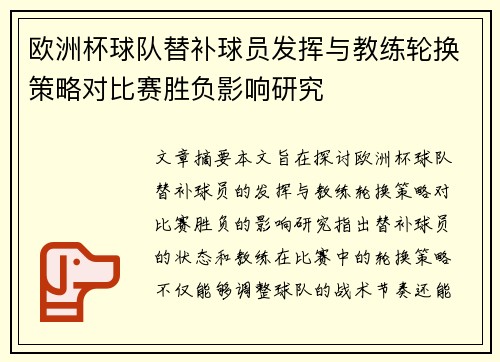 欧洲杯球队替补球员发挥与教练轮换策略对比赛胜负影响研究

文章摘要本文旨在探讨欧洲杯球队替补球员的发挥与教练轮换策略对比赛胜负的影响研究指出替补球员的状态和教练在比赛中的轮换策略不仅能够调整球队的战术节奏还能